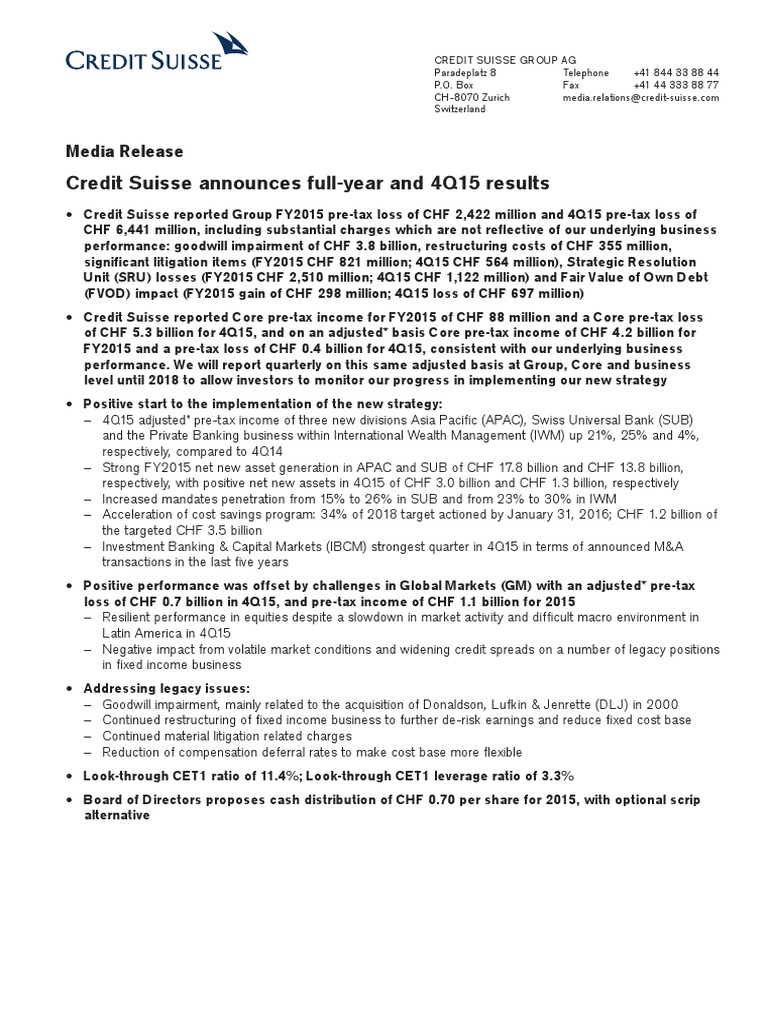 CREDIT SUISSE

CREDIT SUISSE GROUP AG
Paradeplatz 8
P.O. Box
CH-8070 Zurich
Switzerland

Telephone +41 844 33 88 44
Fax +41 44 333 88 77
media.relations@credit-suisse.com

Media Release

Credit Suisse announces full-year and 4Q15 results

• Credit Suisse reported Group FY2015 pre-tax loss of CHF 2,422 million and 4Q15 pre-tax loss of CHF 6,441 million, including substantial charges which are not reflective of our underlying business performance: goodwill impairment of CHF 3.8 billion, restructuring costs of CHF 355 million, significant litigation items (FY2015 CHF 821 million; 4Q15 CHF 564 million), Strategic Resolution Unit (SRU) losses (FY2015 CHF 2,510 million; 4Q15 CHF 1,122 million) and Fair Value of Own Debt (FVOD) impact (FY2015 gain of CHF 298 million; 4Q15 loss of CHF 697 million)

• Credit Suisse reported Core pre-tax income for FY2015 of CHF 88 million and a Core pre-tax loss of CHF 5.3 billion for 4Q15, and on an adjusted* basis Core pre-tax income of CHF 4.2 billion for FY2015 and a pre-tax loss of CHF 0.4 billion for 4Q15, consistent with our underlying business performance. We will report quarterly on this same adjusted basis at Group, Core and business level until 2018 to allow investors to monitor our progress in implementing our new strategy

• Positive start to the implementation of the new strategy:
– 4Q15 adjusted* pre-tax income of three new divisions Asia Pacific (APAC), Swiss Universal Bank (SUB) and the Private Banking business within International Wealth Management (IWM) up 21%, 25% and 4%, respectively, compared to 4Q14
– Strong FY2015 net new asset generation in APAC and SUB of CHF 17.8 billion and CHF 13.8 billion, respectively, with positive net new assets in 4Q15 of CHF 3.0 billion and CHF 1.3 billion, respectively
– Increased mandates penetration from 15% to 26% in SUB and from 23% to 30% in IWM
– Acceleration of cost savings program: 34% of 2018 target actioned by January 31, 2016; CHF 1.2 billion of the targeted CHF 3.5 billion
– Investment Banking & Capital Markets (IBCM) strongest quarter in 4Q15 in terms of announced M&A transactions in the last five years

• Positive performance was offset by challenges in Global Markets (GM) with an adjusted* pre-tax loss of CHF 0.7 billion in 4Q15, and pre-tax income of CHF 1.1 billion for 2015
– Resilient performance in equities despite a slowdown in market activity and difficult macro environment in Latin America in 4Q15
– Negative impact from volatile market conditions and widening credit spreads on a number of legacy positions in fixed income business

• Addressing legacy issues:
– Goodwill impairment, mainly related to the acquisition of Donaldson, Lufkin & Jenrette (DLJ) in 2000
– Continued restructuring of fixed income business to further de-risk earnings and reduce fixed cost base
– Continued material litigation related charges
– Reduction of compensation deferral rates to make cost base more flexible

• Look-through CET1 ratio of 11.4%; Look-through CET1 leverage ratio of 3.3%

• Board of Directors proposes cash distribution of CHF 0.70 per share for 2015, with optional scrip alternative